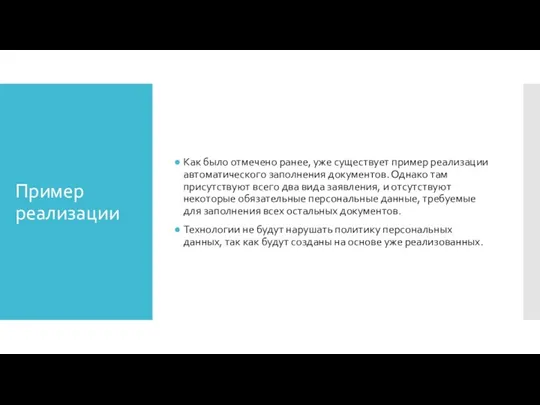 Пример реализации

Как было отмечено ранее, уже существует пример реализации автоматического заполнения документов. Однако там присутствуют всего два вида заявления, и отсутствуют некоторые обязательные персональные данные, требуемые для заполнения всех остальных документов.

Технологии не будут нарушать политику персональных данных, так как будут созданы на основе уже реализованных.